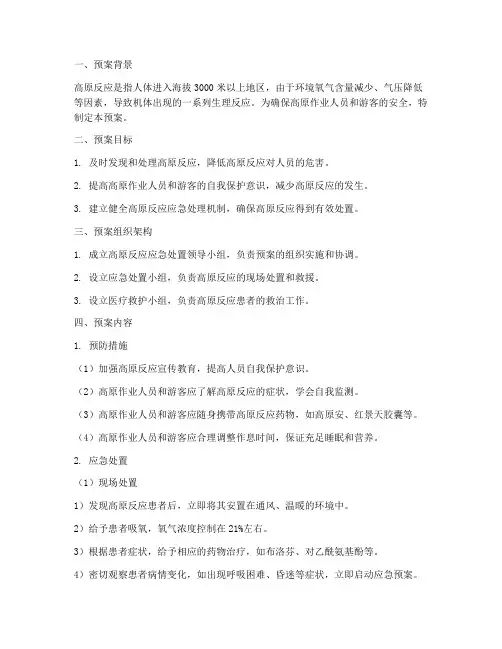 一、预案背景

高原反应是指人体进入海拔 3000 米以上地区，由于环境氧气含量减少、气压降低等因素，导致机体出现的一系列生理反应。为确保高原作业人员和游客的安全，特制定本预案。

二、预案目标

1. 及时发现和处理高原反应，降低高原反应对人员的危害。

2. 提高高原作业人员和游客的自我保护意识，减少高原反应的发生。

3. 建立健全高原反应应急处理机制，确保高原反应得到有效处置。

三、预案组织架构

1. 成立高原反应应急处置领导小组，负责预案的组织实施和协调。

2. 设立应急处置小组，负责高原反应的现场处置和救援。

3. 设立医疗救护小组，负责高原反应患者的救治工作。

四、预案内容

1. 预防措施

（1）加强高原反应宣传教育，提高人员自我保护意识。

（2）高原作业人员和游客应了解高原反应的症状，学会自我监测。

（3）高原作业人员和游客应随身携带高原反应药物，如高原安、红景天胶囊等。

（4）高原作业人员和游客应合理调整作息时间，保证充足睡眠和营养。

2. 应急处置

（1）现场处置

1）发现高原反应患者后，立即将其安置在通风、温暖的环境中。

2）给予患者吸氧，氧气浓度控制在 21%左右。

3）根据患者症状，给予相应的药物治疗，如布洛芬、对乙酰氨基酚等。

4）密切观察患者病情变化，如出现呼吸困难、昏迷等症状，立即启动应急预案。